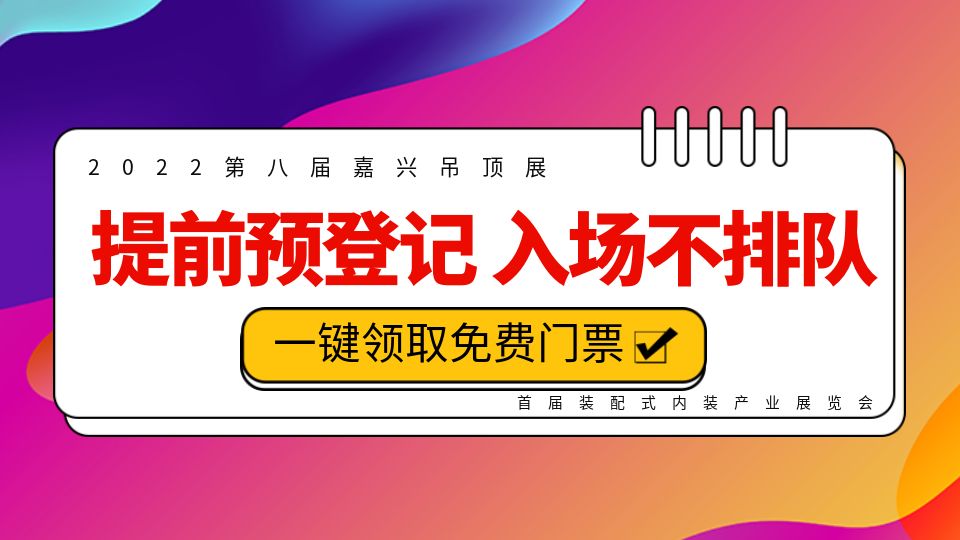 2022第八届嘉兴吊顶展

提前预登记 入场不排队

一键领取免费门票

首届装配式内装产业展览会